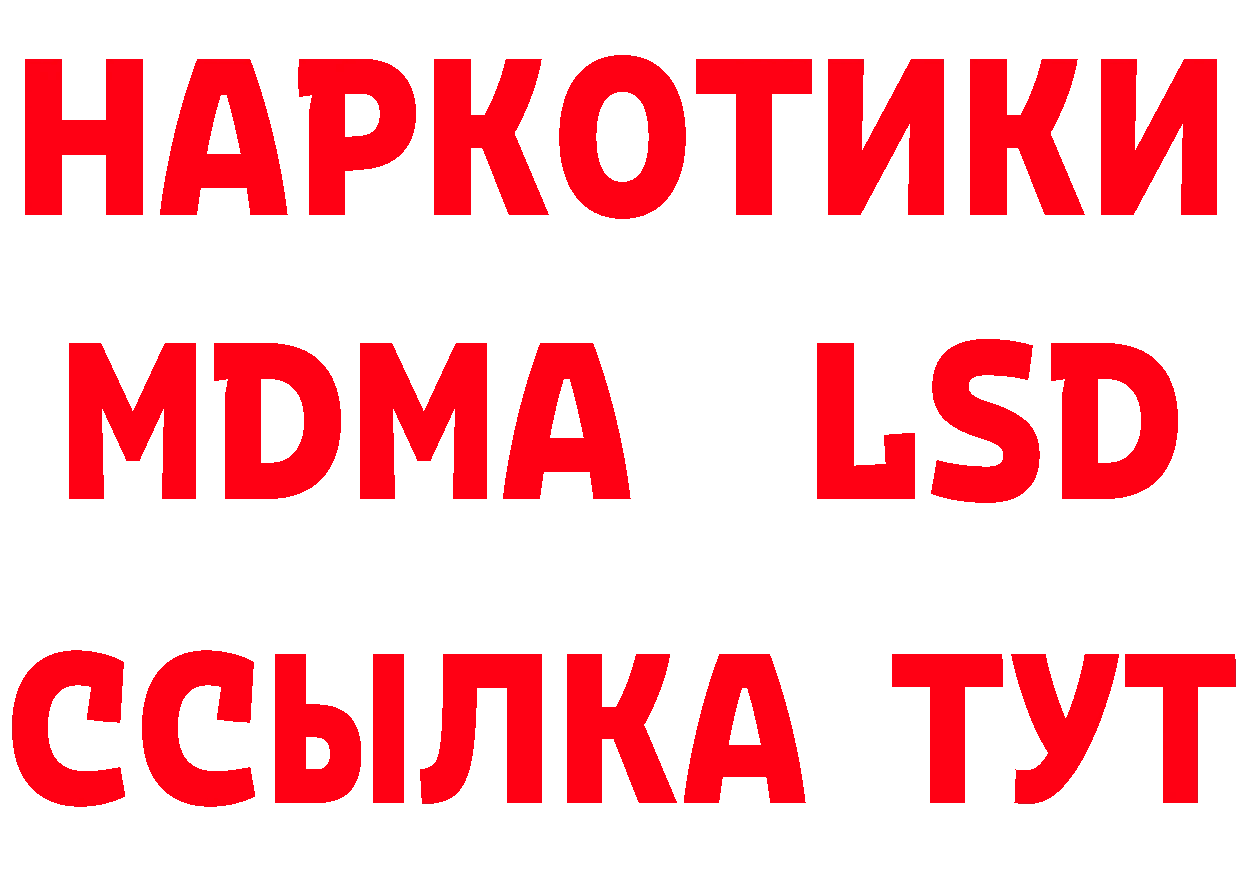 НАРКОТИКИ
MDMA LSD
ССЫЛКА ТУТ